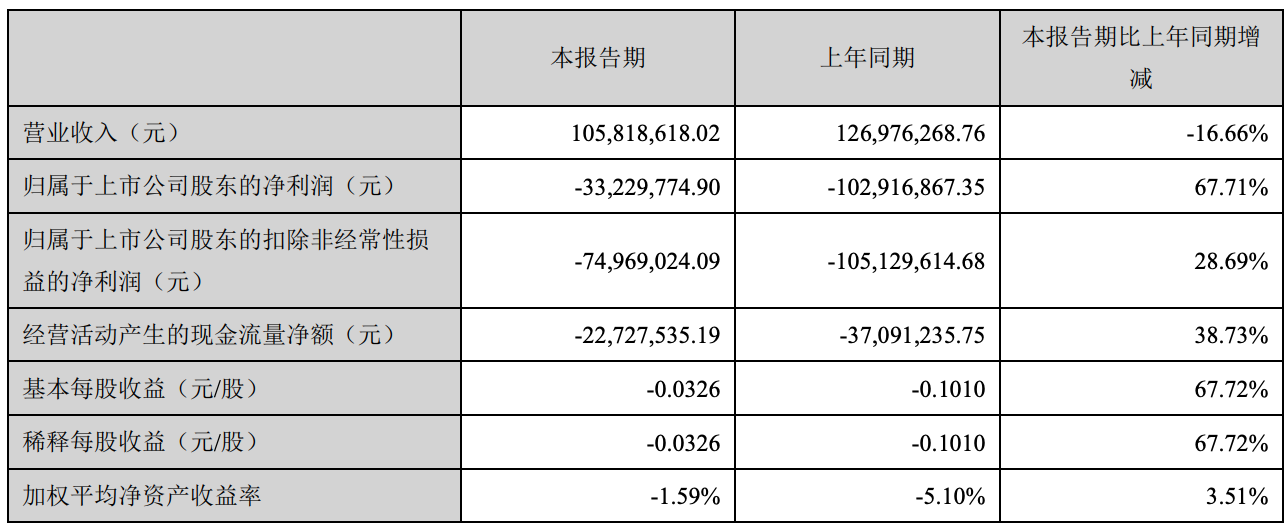 |  | 本报告期 | 上年同期 | 本报告期比上年同期增减 |
|---|---|---|---|
| 营业收入（元） | 105,818,618.02 | 126,976,268.76 | -16.66% |
| 归属于上市公司股东的净利润（元） | -33,229,774.90 | -102,916,867.35 | 67.71% |
| 归属于上市公司股东的扣除非经常性损益的净利润（元） | -74,969,024.09 | -105,129,614.68 | 28.69% |
| 经营活动产生的现金流量净额（元） | -22,727,535.19 | -37,091,235.75 | 38.73% |
| 基本每股收益（元/股） | -0.0326 | -0.1010 | 67.72% |
| 稀释每股收益（元/股） | -0.0326 | -0.1010 | 67.72% |
| 加权平均净资产收益率 | -1.59% | -5.10% | 3.51% |